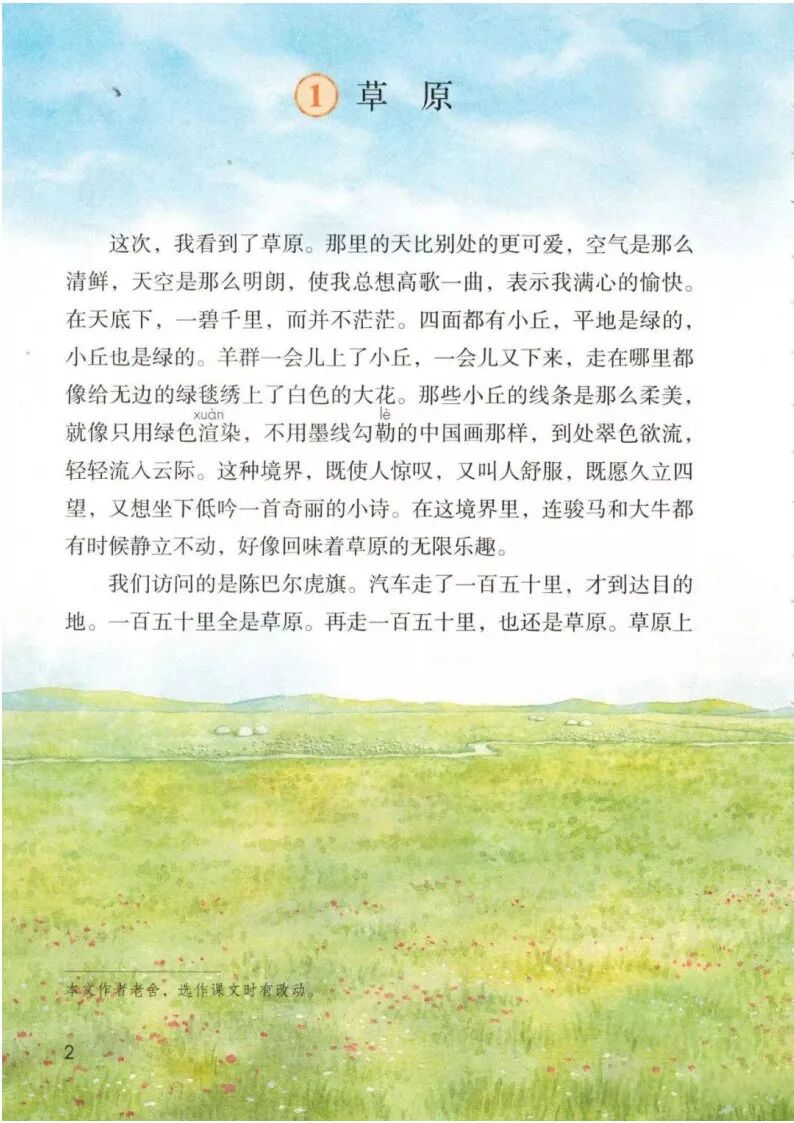 1 草 原

这次，我看到了草原。那里的天比别处的更可爱，空气是那么清鲜，天空是那么明朗，使我总想高歌一曲，表示我满心的愉快。在天底下，一碧千里，而并不茫茫。四面都有小丘，平地是绿的，小丘也是绿的。羊群一会儿上了小丘，一会儿又下来，走在哪里都像给无边的绿毯绣上了白色的大花。那些小丘的线条是那么柔美，就像只用绿色渲(xuàn)染，不用墨线勾勒(lè)的中国画那样，到处翠色欲流，轻轻流入云际。这种境界，既使人惊叹，又叫人舒服，既愿久立四望，又想坐下低吟一首奇丽的小诗。在这境界里，连骏马和大牛都有时候静立不动，好像回味着草原的无限乐趣。

我们访问的是陈巴尔虎旗。汽车走了一百五十里，才到达目的地。一百五十里全是草原。再走一百五十里，也还是草原。草原上

本文作者老舍，选作课文时有改动。

2